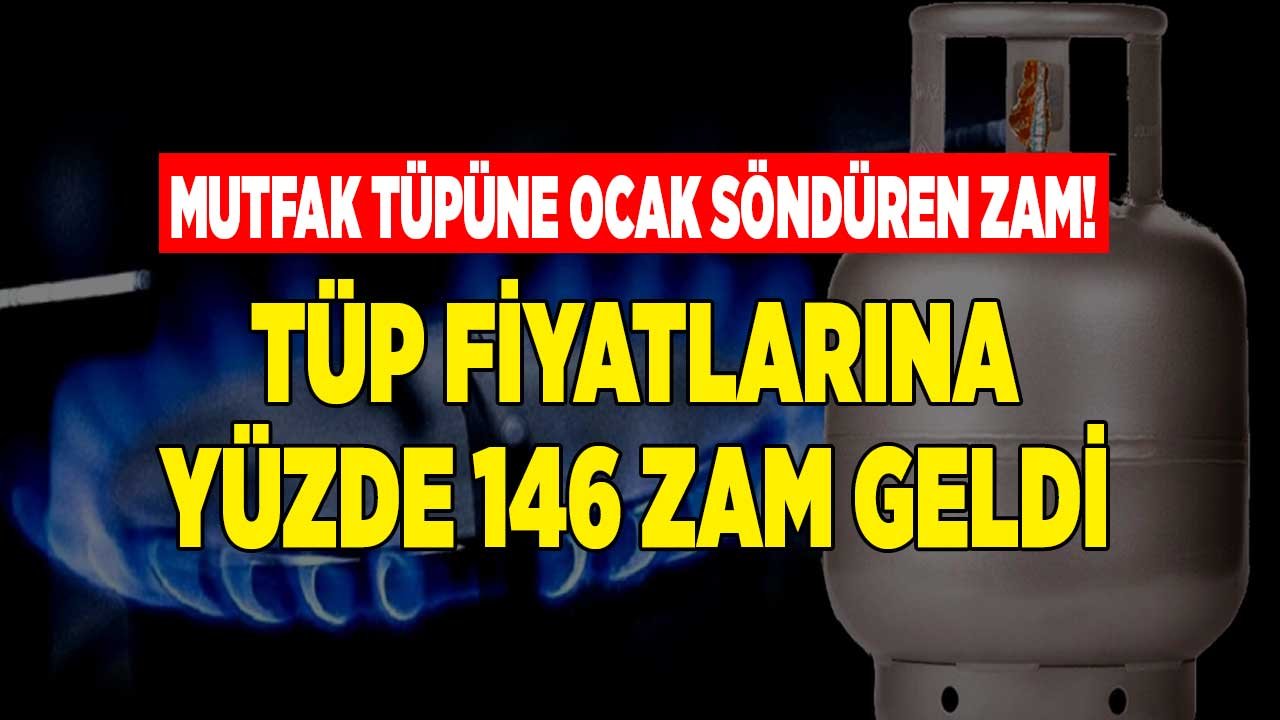 MUTFAK TÜPÜNE OCAK SÖNDÜREN ZAM!

TÜP FİYATLARINA YÜZDE 146 ZAM GELDİ